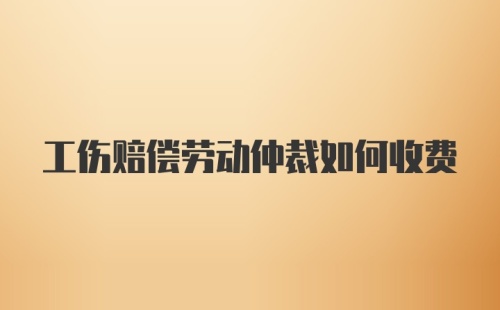 工伤赔偿劳动仲裁如何收费